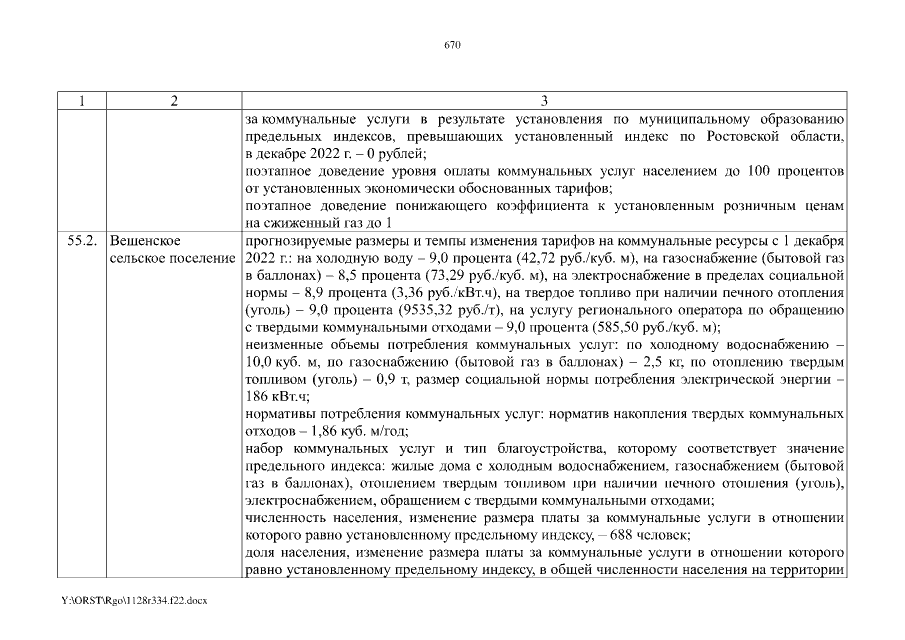 670

| 1 | 2 | 3 |
|---|---|---|
| | | за коммунальные услуги в результате установления по муниципальному образованию предельных индексов, превышающих установленный индекс по Ростовской области, в декабре 2022 г. – 0 рублей;<br>поэтапное доведение уровня оплаты коммунальных услуг населением до 100 процентов от установленных экономически обоснованных тарифов;<br>поэтапное доведение понижающего коэффициента к установленным розничным ценам на сжиженный газ до 1 |
| 55.2. | Вешенское сельское поселение | прогнозируемые размеры и темпы изменения тарифов на коммунальные ресурсы с 1 декабря 2022 г.: на холодную воду – 9,0 процента (42,72 руб./куб. м), на газоснабжение (бытовой газ в баллонах) – 8,5 процента (73,29 руб./куб. м), на электроснабжение в пределах социальной нормы – 8,9 процента (3,36 руб./кВт.ч), на твердое топливо при наличии печного отопления (уголь) – 9,0 процента (9535,32 руб./т), на услугу регионального оператора по обращению с твердыми коммунальными отходами – 9,0 процента (585,50 руб./куб. м);<br>неизменные объемы потребления коммунальных услуг: по холодному водоснабжению – 10,0 куб. м, по газоснабжению (бытовой газ в баллонах) – 2,5 кг, по отоплению твердым топливом (уголь) – 0,9 т, размер социальной нормы потребления электрической энергии – 186 кВт.ч;<br>нормативы потребления коммунальных услуг: норматив накопления твердых коммунальных отходов – 1,86 куб. м/год;<br>набор коммунальных услуг и тип благоустройства, которому соответствует значение предельного индекса: жилые дома с холодным водоснабжением, газоснабжением (бытовой газ в баллонах), отоплением твердым топливом при наличии печного отопления (уголь), электроснабжением, обращением с твердыми коммунальными отходами;<br>численность населения, изменение размера платы за коммунальные услуги в отношении которого равно установленному предельному индексу, – 688 человек;<br>доля населения, изменение размера платы за коммунальные услуги в отношении которого равно установленному предельному индексу, в общей численности населения на территории |

Y:\ORST\Rgo\1128r334.f22.docx